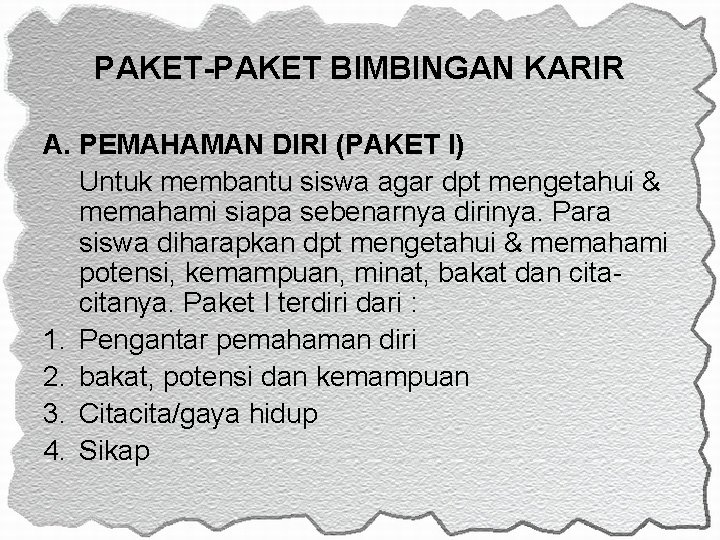 PAKET-PAKET BIMBINGAN KARIR

A. PEMAHAMAN DIRI (PAKET I)

Untuk membantu siswa agar dpt mengetahui & memahami siapa sebenarnya dirinya. Para siswa diharapkan dpt mengetahui & memahami potensi, kemampuan, minat, bakat dan cita-citanya. Paket I terdiri dari :

1. Pengantar pemahaman diri
2. bakat, potensi dan kemampuan
3. Citacita/gaya hidup
4. Sikap